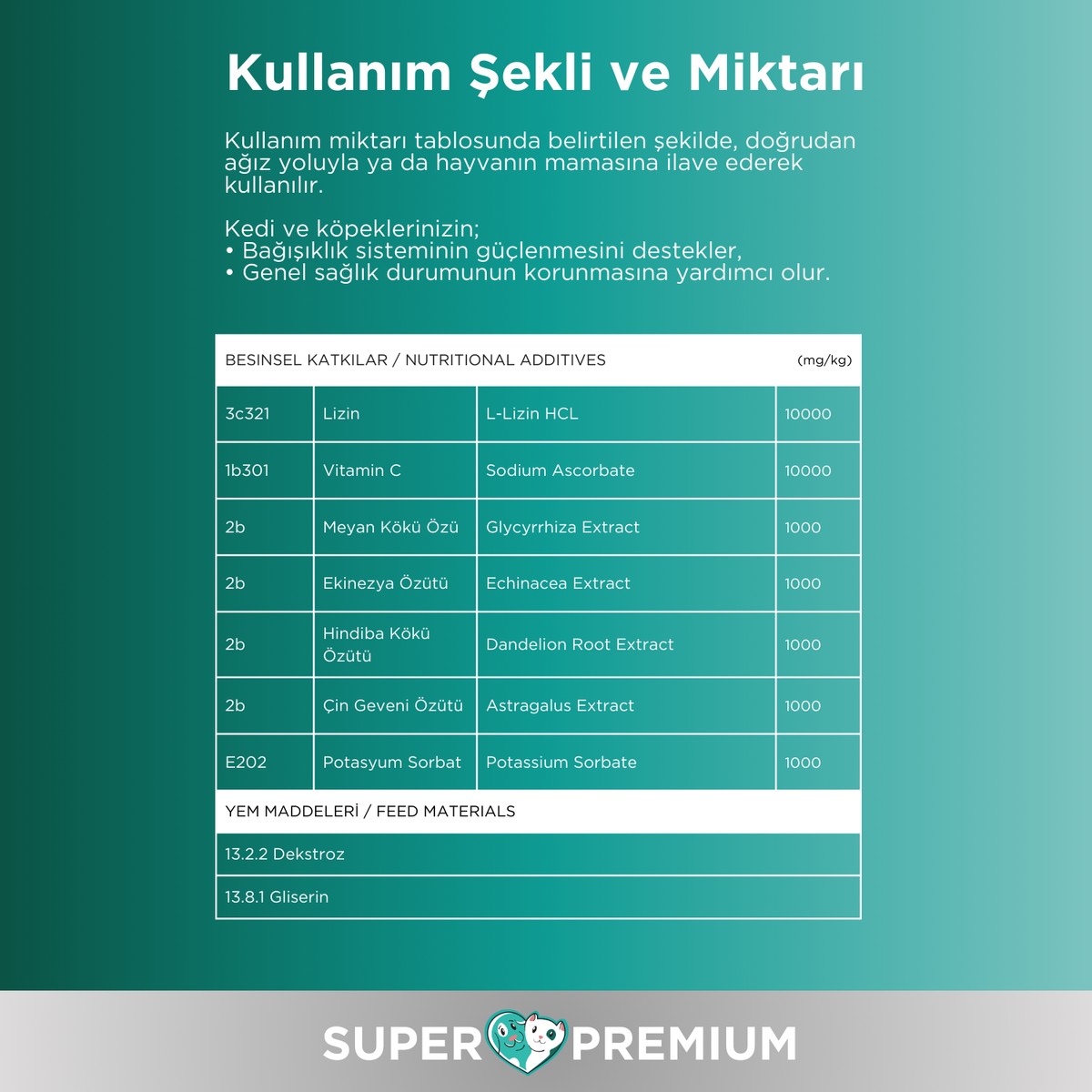 Kullanım Şekli ve Miktarı

Kullanım miktarı tablosunda belirtilen şekilde, doğrudan ağız yoluyla ya da hayvanın mamasına ilave ederek kullanılır.

Kedi ve köpeklerinizin;
• Bağışıklık sisteminin güçlenmesini destekler,
• Genel sağlık durumunun korunmasına yardımcı olur.

| BESINSEL KATKILAR / NUTRITIONAL ADDITIVES | | | (mg/kg) |
|---|---|---|---|
| 3c321 | Lizin | L-Lizin HCL | 10000 |
| 1b301 | Vitamin C | Sodium Ascorbate | 10000 |
| 2b | Meyan Kökü Özü | Glycyrrhiza Extract | 1000 |
| 2b | Ekinezya Özütü | Echinacea Extract | 1000 |
| 2b | Hindiba Kökü Özütü | Dandelion Root Extract | 1000 |
| 2b | Çin Geveni Özütü | Astragalus Extract | 1000 |
| E202 | Potasyum Sorbat | Potassium Sorbate | 1000 |
| YEM MADDELERİ / FEED MATERIALS | | | |
| 13.2.2 Dekstroz | | | |
| 13.8.1 Gliserin | | | |

SUPER PREMIUM